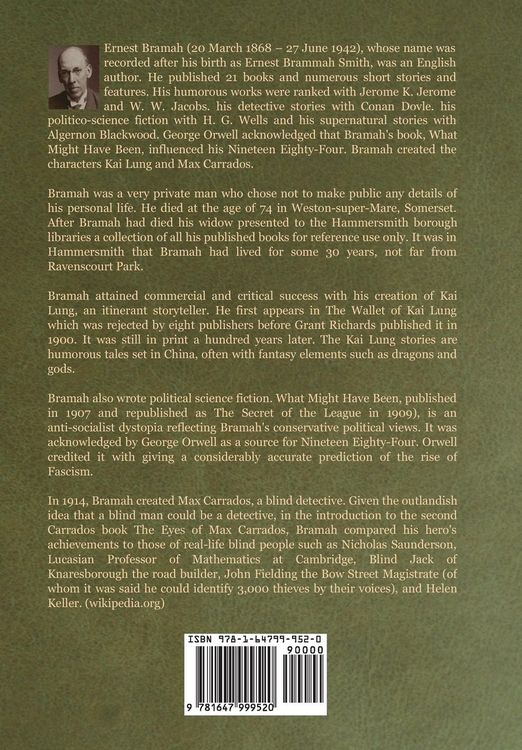 Ernest Bramah (20 March 1868 – 27 June 1942), whose name was recorded after his birth as Ernest Brammah Smith, was an English author. He published 21 books and numerous short stories and features. His humorous works were ranked with Jerome K. Jerome and W. W. Jacobs. his detective stories with Conan Dovle. his politico-science fiction with H. G. Wells and his supernatural stories with Algernon Blackwood. George Orwell acknowledged that Bramah's book, What Might Have Been, influenced his Nineteen Eighty-Four. Bramah created the characters Kai Lung and Max Carrados.

Bramah was a very private man who chose not to make public any details of his personal life. He died at the age of 74 in Weston-super-Mare, Somerset. After Bramah had died his widow presented to the Hammersmith borough libraries a collection of all his published books for reference use only. It was in Hammersmith that Bramah had lived for some 30 years, not far from Ravenscourt Park.

Bramah attained commercial and critical success with his creation of Kai Lung, an itinerant storyteller. He first appears in The Wallet of Kai Lung which was rejected by eight publishers before Grant Richards published it in 1900. It was still in print a hundred years later. The Kai Lung stories are humorous tales set in China, often with fantasy elements such as dragons and gods.

Bramah also wrote political science fiction. What Might Have Been, published in 1907 and republished as The Secret of the League in 1909), is an anti-socialist dystopia reflecting Bramah's conservative political views. It was acknowledged by George Orwell as a source for Nineteen Eighty-Four. Orwell credited it with giving a considerably accurate prediction of the rise of Fascism.

In 1914, Bramah created Max Carrados, a blind detective. Given the outlandish idea that a blind man could be a detective, in the introduction to the second Carrados book The Eyes of Max Carrados, Bramah compared his hero's achievements to those of real-life blind people such as Nicholas Saunderson, Lucasian Professor of Mathematics at Cambridge, Blind Jack of Knaresborough the road builder, John Fielding the Bow Street Magistrate (of whom it was said he could identify 3,000 thieves by their voices), and Helen Keller. (wikipedia.org)

ISBN 978-1-64799-952-0

90000

9 781647 999520